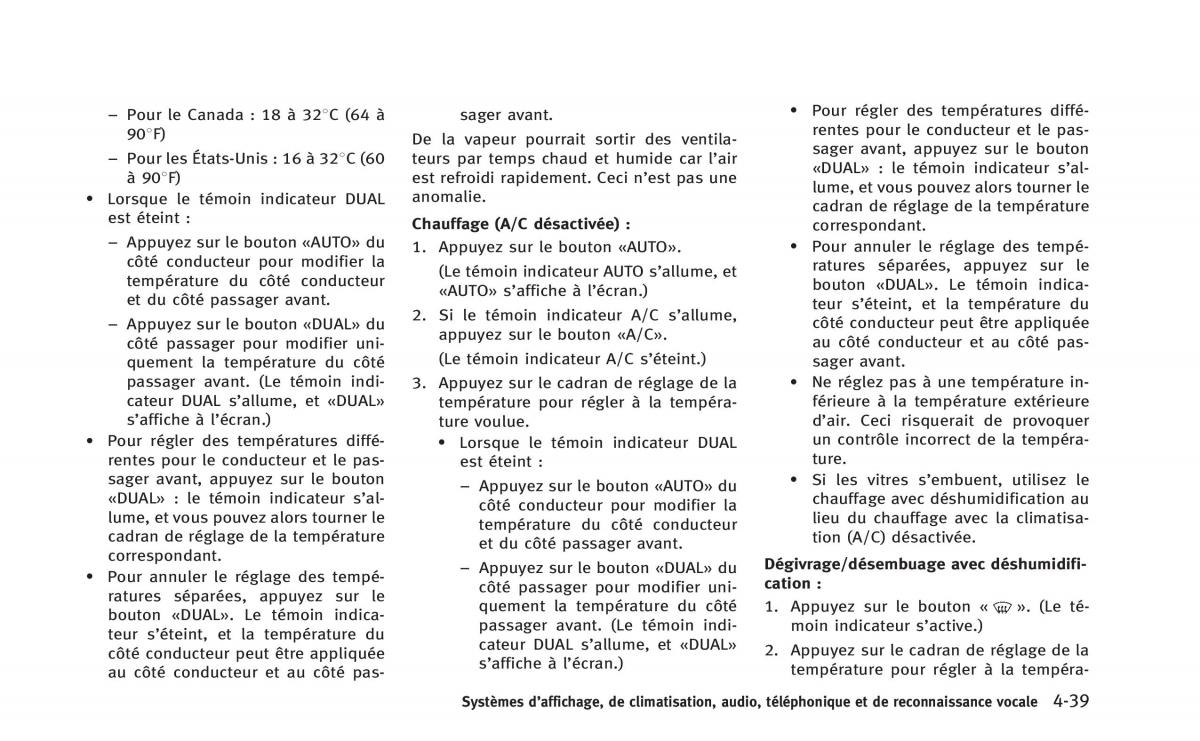 – Pour le Canada : 18 à 32°C (64 à 90°F)

– Pour les États-Unis : 16 à 32°C (60 à 90°F)

• Lorsque le témoin indicateur DUAL est éteint :

– Appuyez sur le bouton «AUTO» du côté conducteur pour modifier la température du côté conducteur et du côté passager avant.

– Appuyez sur le bouton «DUAL» du côté passager pour modifier uniquement la température du côté passager avant. (Le témoin indicateur DUAL s'allume, et «DUAL» s'affiche à l'écran.)

• Pour régler des températures différentes pour le conducteur et le passager avant, appuyez sur le bouton «DUAL» : le témoin indicateur s'allume, et vous pouvez alors tourner le cadran de réglage de la température correspondant.

• Pour annuler le réglage des températures séparées, appuyez sur le bouton «DUAL». Le témoin indicateur s'éteint, et la température du côté conducteur peut être appliquée au côté conducteur et au côté passager avant.

De la vapeur pourrait sortir des ventilateurs par temps chaud et humide car l'air est refroidi rapidement. Ceci n'est pas une anomalie.

Chauffage (A/C désactivée) :

1. Appuyez sur le bouton «AUTO».

(Le témoin indicateur AUTO s'allume, et «AUTO» s'affiche à l'écran.)

2. Si le témoin indicateur A/C s'allume, appuyez sur le bouton «A/C».

(Le témoin indicateur A/C s'éteint.)

3. Appuyez sur le cadran de réglage de la température pour régler à la température voulue.

• Lorsque le témoin indicateur DUAL est éteint :

– Appuyez sur le bouton «AUTO» du côté conducteur pour modifier la température du côté conducteur et du côté passager avant.

– Appuyez sur le bouton «DUAL» du côté passager pour modifier uniquement la température du côté passager avant. (Le témoin indicateur DUAL s'allume, et «DUAL» s'affiche à l'écran.)

• Pour régler des températures différentes pour le conducteur et le passager avant, appuyez sur le bouton «DUAL» : le témoin indicateur s'allume, et vous pouvez alors tourner le cadran de réglage de la température correspondant.

• Pour annuler le réglage des températures séparées, appuyez sur le bouton «DUAL». Le témoin indicateur s'éteint, et la température du côté conducteur peut être appliquée au côté conducteur et au côté passager avant.

• Ne réglez pas à une température inférieure à la température extérieure d'air. Ceci risquerait de provoquer un contrôle incorrect de la température.

• Si les vitres s'embuent, utilisez le chauffage avec déshumidification au lieu du chauffage avec la climatisation (A/C) désactivée.

Dégivrage/désembuage avec déshumidification :

1. Appuyez sur le bouton « ». (Le témoin indicateur s'active.)

2. Appuyez sur le cadran de réglage de la température pour régler à la tempéra-

Systèmes d'affichage, de climatisation, audio, téléphonique et de reconnaissance vocale 4-39